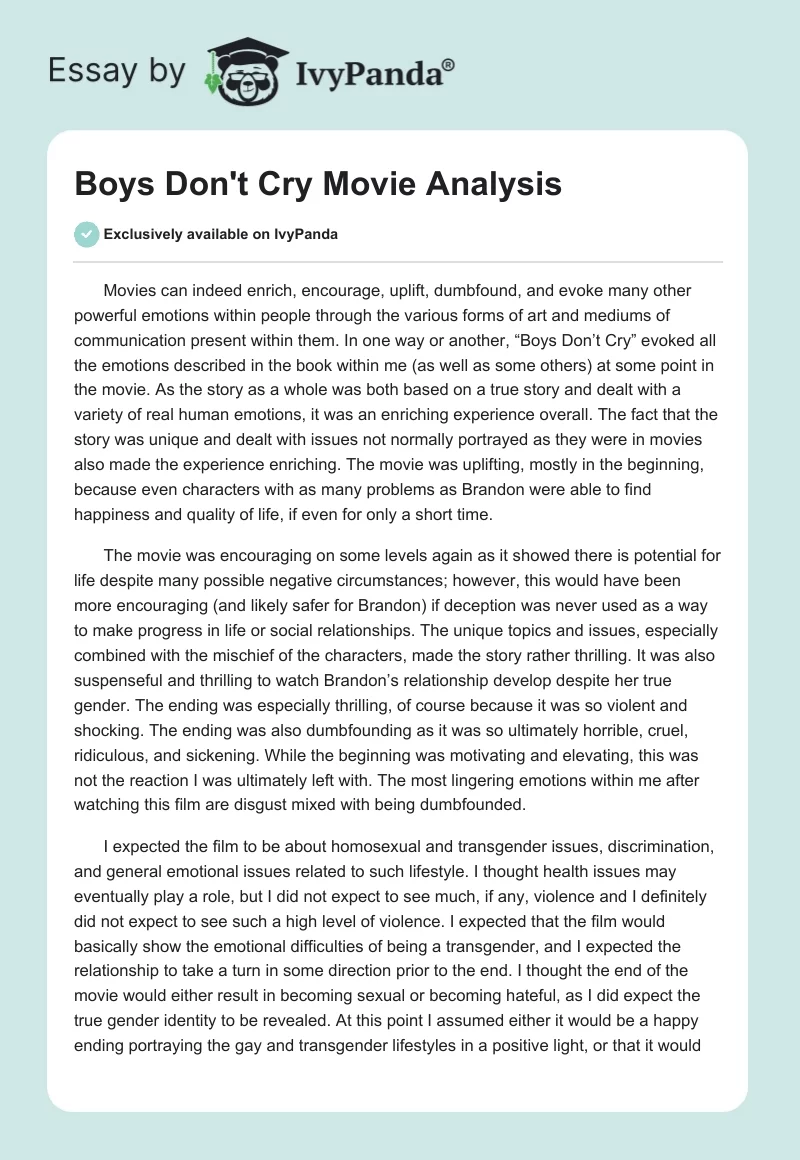 Essay by IvyPanda®

Boys Don't Cry Movie Analysis

Exclusively available on IvyPanda

Movies can indeed enrich, encourage, uplift, dumbfound, and evoke many other powerful emotions within people through the various forms of art and mediums of communication present within them. In one way or another, “Boys Don’t Cry” evoked all the emotions described in the book within me (as well as some others) at some point in the movie. As the story as a whole was both based on a true story and dealt with a variety of real human emotions, it was an enriching experience overall. The fact that the story was unique and dealt with issues not normally portrayed as they were in movies also made the experience enriching. The movie was uplifting, mostly in the beginning, because even characters with as many problems as Brandon were able to find happiness and quality of life, if even for only a short time.

The movie was encouraging on some levels again as it showed there is potential for life despite many possible negative circumstances; however, this would have been more encouraging (and likely safer for Brandon) if deception was never used as a way to make progress in life or social relationships. The unique topics and issues, especially combined with the mischief of the characters, made the story rather thrilling. It was also suspenseful and thrilling to watch Brandon’s relationship develop despite her true gender. The ending was especially thrilling, of course because it was so violent and shocking. The ending was also dumbfounding as it was so ultimately horrible, cruel, ridiculous, and sickening. While the beginning was motivating and elevating, this was not the reaction I was ultimately left with. The most lingering emotions within me after watching this film are disgust mixed with being dumbfounded.

I expected the film to be about homosexual and transgender issues, discrimination, and general emotional issues related to such lifestyle. I thought health issues may eventually play a role, but I did not expect to see much, if any, violence and I definitely did not expect to see such a high level of violence. I expected that the film would basically show the emotional difficulties of being a transgender, and I expected the relationship to take a turn in some direction prior to the end. I thought the end of the movie would either result in becoming sexual or becoming hateful, as I did expect the true gender identity to be revealed. At this point I assumed either it would be a happy ending portraying the gay and transgender lifestyles in a positive light, or that it would